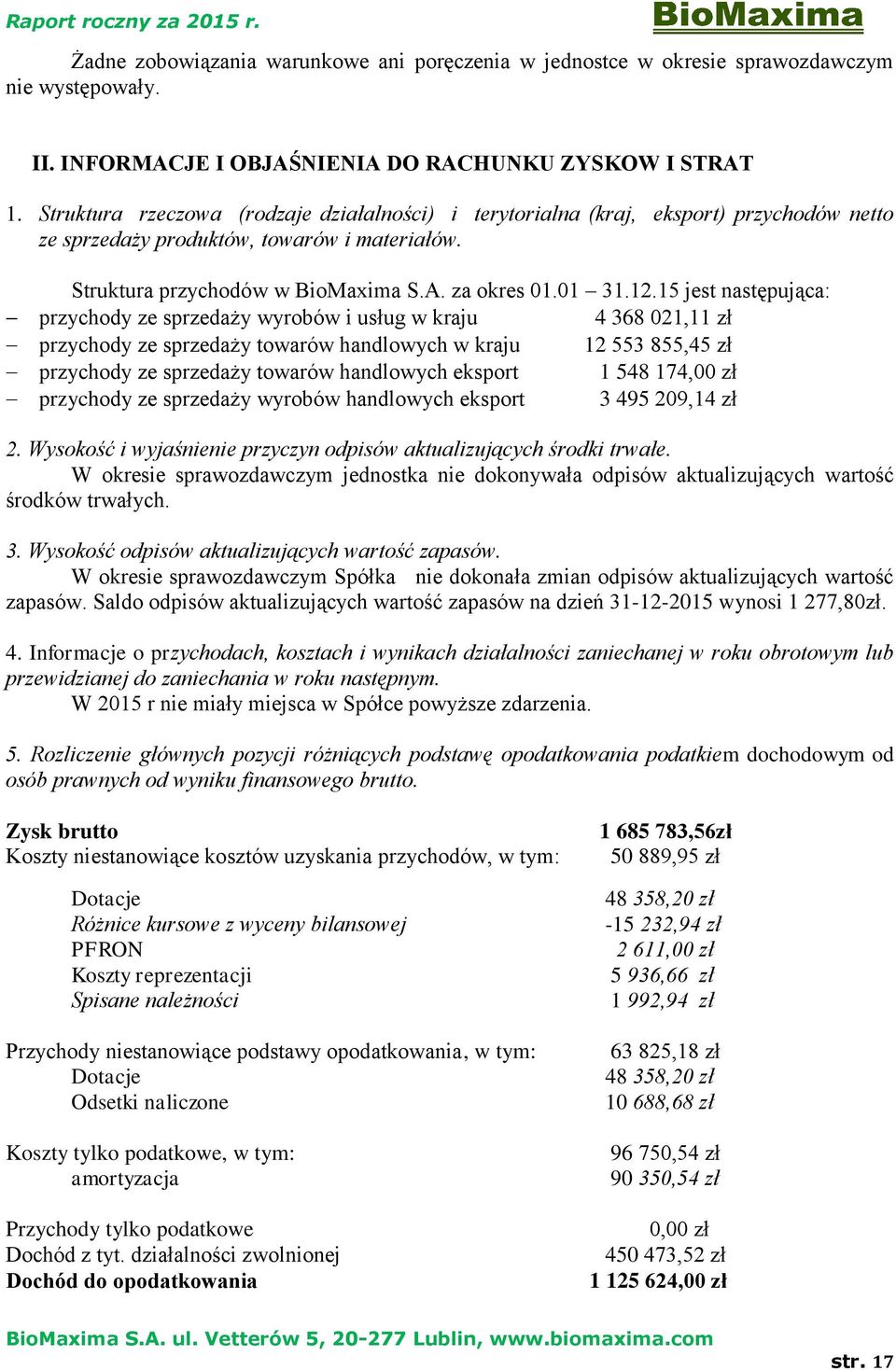 Raport roczny za 2015 r. BioMaxima

Żadne zobowiązania warunkowe ani poręczenia w jednostce w okresie sprawozdawczym nie występowały.

II. INFORMACJE I OBJAŚNIENIA DO RACHUNKU ZYSKOW I STRAT

1. Struktura rzeczowa (rodzaje działalności) i terytorialna (kraj, eksport) przychodów netto ze sprzedaży produktów, towarów i materiałów.

Struktura przychodów w BioMaxima S.A. za okres 01.01 – 31.12.15 jest następująca:
– przychody ze sprzedaży wyrobów i usług w kraju 4 368 021,11 zł
– przychody ze sprzedaży towarów handlowych w kraju 12 553 855,45 zł
– przychody ze sprzedaży towarów handlowych eksport 1 548 174,00 zł
– przychody ze sprzedaży wyrobów handlowych eksport 3 495 209,14 zł

2. Wysokość i wyjaśnienie przyczyn odpisów aktualizujących środki trwałe.
W okresie sprawozdawczym jednostka nie dokonywała odpisów aktualizujących wartość środków trwałych.

3. Wysokość odpisów aktualizujących wartość zapasów.
W okresie sprawozdawczym Spółka nie dokonała zmian odpisów aktualizujących wartość zapasów. Saldo odpisów aktualizujących wartość zapasów na dzień 31-12-2015 wynosi 1 277,80zł.

4. Informacje o przychodach, kosztach i wynikach działalności zaniechanej w roku obrotowym lub przewidzianej do zaniechania w roku następnym.
W 2015 r nie miały miejsca w Spółce powyższe zdarzenia.

5. Rozliczenie głównych pozycji różniących podstawę opodatkowania podatkiem dochodowym od osób prawnych od wyniku finansowego brutto.

Zysk brutto 1 685 783,56zł
Koszty niestanowiące kosztów uzyskania przychodów, w tym: 50 889,95 zł

Dotacje 48 358,20 zł
Różnice kursowe z wyceny bilansowej -15 232,94 zł
PFRON 2 611,00 zł
Koszty reprezentacji 5 936,66 zł
Spisane należności 1 992,94 zł

Przychody niestanowiące podstawy opodatkowania, w tym: 63 825,18 zł
Dotacje 48 358,20 zł
Odsetki naliczone 10 688,68 zł

Koszty tylko podatkowe, w tym: 96 750,54 zł
amortyzacja 90 350,54 zł

Przychody tylko podatkowe 0,00 zł
Dochód z tyt. działalności zwolnionej 450 473,52 zł
Dochód do opodatkowania 1 125 624,00 zł

BioMaxima S.A. ul. Vetterów 5, 20-277 Lublin, www.biomaxima.com
str. 17